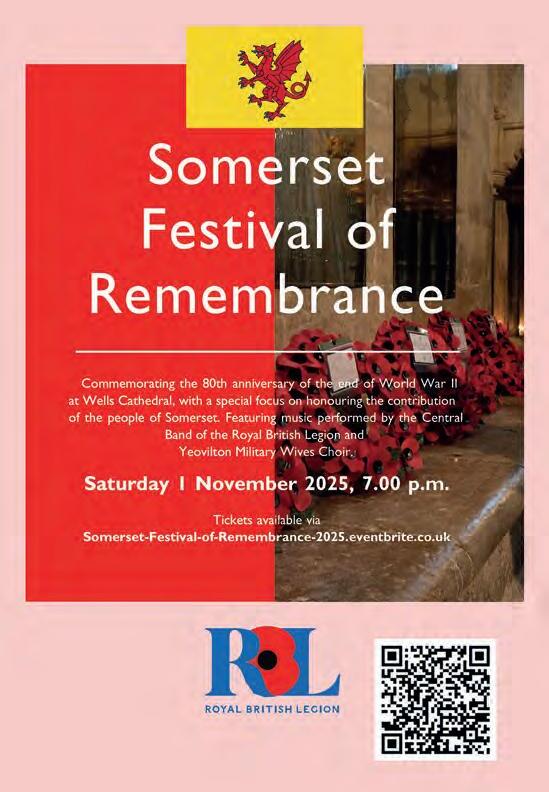 Somerset Festival of Remembrance

Commemorating the 80th anniversary of the end of World War II at Wells Cathedral, with a special focus on honouring the contribution of the people of Somerset. Featuring music performed by the Central Band of the Royal British Legion and Yeovilton Military Wives Choir.

Saturday 1 November 2025, 7.00 p.m.

Tickets available via
Somerset-Festival-of-Remembrance-2025.eventbrite.co.uk

RBL
ROYAL BRITISH LEGION